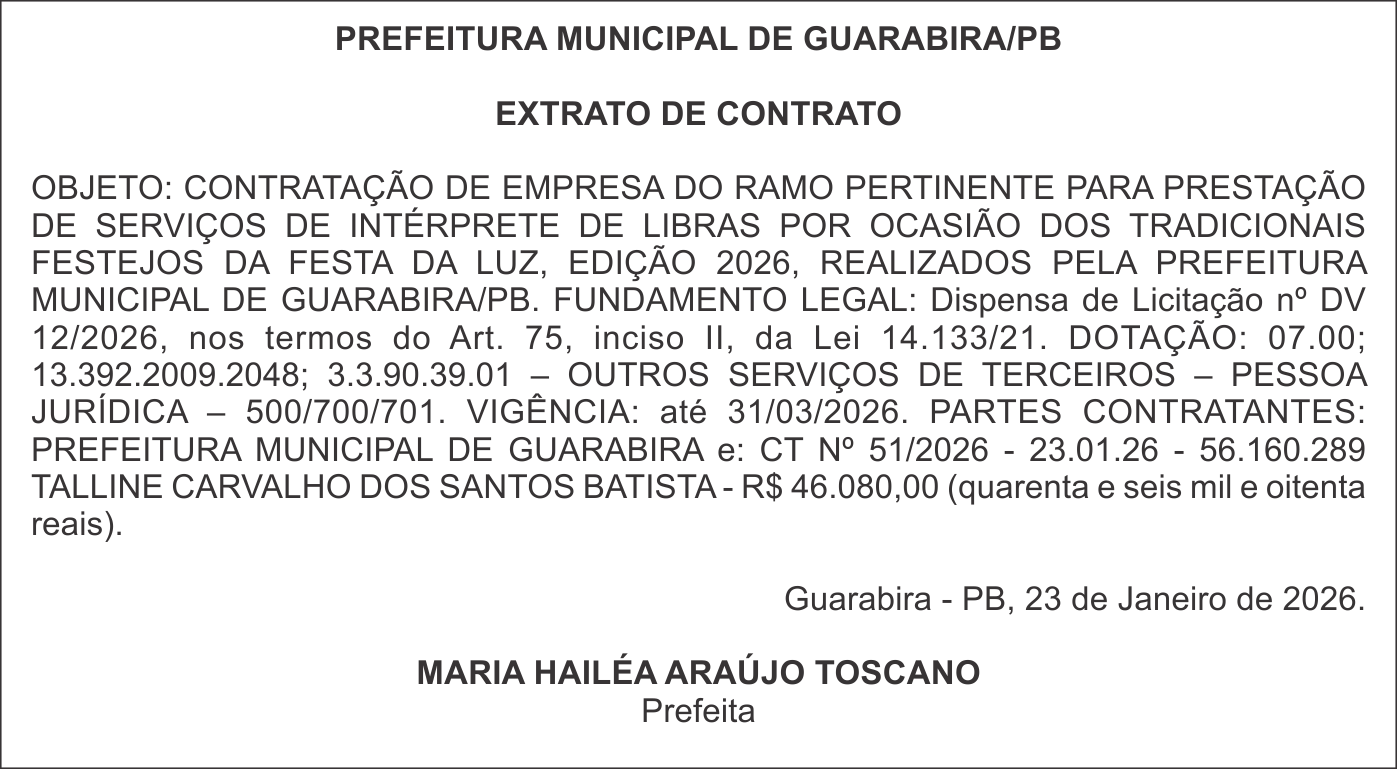 PREFEITURA MUNICIPAL DE GUARABIRA/PB

EXTRATO DE CONTRATO

OBJETO: CONTRATAÇÃO DE EMPRESA DO RAMO PERTINENTE PARA PRESTAÇÃO DE SERVIÇOS DE INTÉRPRETE DE LIBRAS POR OCASIÃO DOS TRADICIONAIS FESTEJOS DA FESTA DA LUZ, EDIÇÃO 2026, REALIZADOS PELA PREFEITURA MUNICIPAL DE GUARABIRA/PB. FUNDAMENTO LEGAL: Dispensa de Licitação nº DV 12/2026, nos termos do Art. 75, inciso II, da Lei 14.133/21. DOTAÇÃO: 07.00; 13.392.2009.2048; 3.3.90.39.01 – OUTROS SERVIÇOS DE TERCEIROS – PESSOA JURÍDICA – 500/700/701. VIGÊNCIA: até 31/03/2026. PARTES CONTRATANTES: PREFEITURA MUNICIPAL DE GUARABIRA e: CT Nº 51/2026 - 23.01.26 - 56.160.289 TALLINE CARVALHO DOS SANTOS BATISTA - R$ 46.080,00 (quarenta e seis mil e oitenta reais).

Guarabira - PB, 23 de Janeiro de 2026.

MARIA HAILÉA ARAÚJO TOSCANO
Prefeita